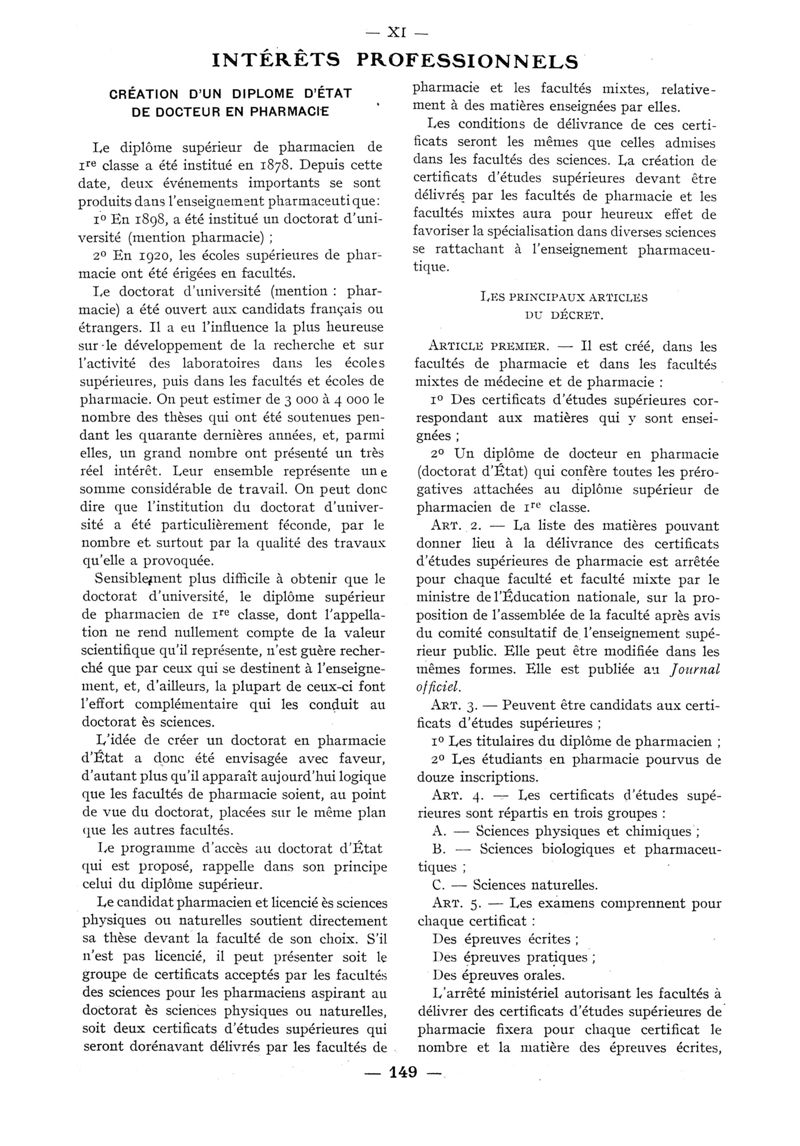 — XI —

INTÉRÊTS PROFESSIONNELS

CRÉATION D'UN DIPLOME D'ÉTAT DE DOCTEUR EN PHARMACIE

Le diplôme supérieur de pharmacien de 1re classe a été institué en 1878. Depuis cette date, deux événements importants se sont produits dans l'enseignement pharmaceutique :

1o En 1898, a été institué un doctorat d'université (mention pharmacie) ;

2o En 1920, les écoles supérieures de pharmacie ont été érigées en facultés.

Le doctorat d'université (mention : pharmacie) a été ouvert aux candidats français ou étrangers. Il a eu l'influence la plus heureuse sur le développement de la recherche et sur l'activité des laboratoires dans les écoles supérieures, puis dans les facultés et écoles de pharmacie. On peut estimer de 3 000 à 4 000 le nombre des thèses qui ont été soutenues pendant les quarante dernières années, et, parmi elles, un grand nombre ont présenté un très réel intérêt. Leur ensemble représente une somme considérable de travail. On peut donc dire que l'institution du doctorat d'université a été particulièrement féconde, par le nombre et surtout par la qualité des travaux qu'elle a provoquée.

Sensiblement plus difficile à obtenir que le doctorat d'université, le diplôme supérieur de pharmacien de 1re classe, dont l'appellation ne rend nullement compte de la valeur scientifique qu'il représente, n'est guère recherché que par ceux qui se destinent à l'enseignement, et, d'ailleurs, la plupart de ceux-ci font l'effort complémentaire qui les conduit au doctorat ès sciences.

L'idée de créer un doctorat en pharmacie d'État a donc été envisagée avec faveur, d'autant plus qu'il apparaît aujourd'hui logique que les facultés de pharmacie soient, au point de vue du doctorat, placées sur le même plan que les autres facultés.

Le programme d'accès au doctorat d'État qui est proposé, rappelle dans son principe celui du diplôme supérieur.

Le candidat pharmacien et licencié ès sciences physiques ou naturelles soutient directement sa thèse devant la faculté de son choix. S'il n'est pas licencié, il peut présenter soit le groupe de certificats acceptés par les facultés des sciences pour les pharmaciens aspirant au doctorat ès sciences physiques ou naturelles, soit deux certificats d'études supérieures qui seront dorénavant délivrés par les facultés de pharmacie et les facultés mixtes, relativement à des matières enseignées par elles.

Les conditions de délivrance de ces certificats seront les mêmes que celles admises dans les facultés des sciences. La création de certificats d'études supérieures devant être délivrés par les facultés de pharmacie et les facultés mixtes aura pour heureux effet de favoriser la spécialisation dans diverses sciences se rattachant à l'enseignement pharmaceutique.

LES PRINCIPAUX ARTICLES DU DÉCRET.

ARTICLE PREMIER. — Il est créé, dans les facultés de pharmacie et dans les facultés mixtes de médecine et de pharmacie :

1o Des certificats d'études supérieures correspondant aux matières qui y sont enseignées ;

2o Un diplôme de docteur en pharmacie (doctorat d'État) qui confère toutes les prérogatives attachées au diplôme supérieur de pharmacien de 1re classe.

ART. 2. — La liste des matières pouvant donner lieu à la délivrance des certificats d'études supérieures de pharmacie est arrêtée pour chaque faculté et faculté mixte par le ministre de l'Éducation nationale, sur la proposition de l'assemblée de la faculté après avis du comité consultatif de l'enseignement supérieur public. Elle peut être modifiée dans les mêmes formes. Elle est publiée au Journal officiel.

ART. 3. — Peuvent être candidats aux certificats d'études supérieures ;

1o Les titulaires du diplôme de pharmacien ;

2o Les étudiants en pharmacie pourvus de douze inscriptions.

ART. 4. — Les certificats d'études supérieures sont répartis en trois groupes :

A. — Sciences physiques et chimiques ;

B. — Sciences biologiques et pharmaceutiques ;

C. — Sciences naturelles.

ART. 5. — Les examens comprennent pour chaque certificat :

Des épreuves écrites ;

Des épreuves pratiques ;

Des épreuves orales.

L'arrêté ministériel autorisant les facultés à délivrer des certificats d'études supérieures de pharmacie fixera pour chaque certificat le nombre et la matière des épreuves écrites,

— 149 —